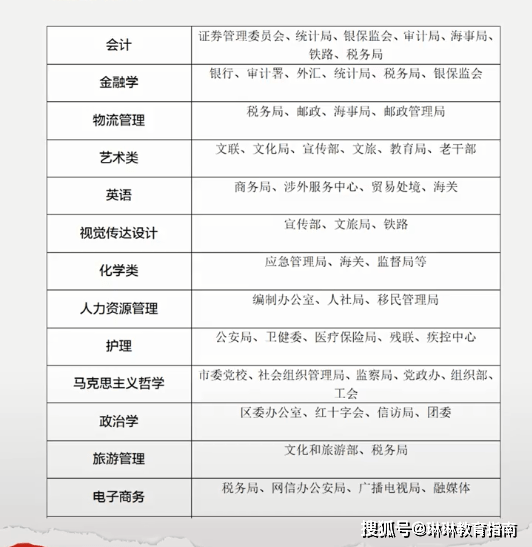 | 会计 | 证券管理委员会、统计局、银保监会、审计局、海事局、铁路、税务局 |
|---|---|
| 金融学 | 银行、审计署、外汇、统计局、税务局、银保监会 |
| 物流管理 | 税务局、邮政、海事局、邮政管理局 |
| 艺术类 | 文联、文化局、宣传部、文旅、教育局、老干部 |
| 英语 | 商务局、涉外服务中心、贸易处境、海关 |
| 视觉传达设计 | 宣传部、文旅局、铁路 |
| 化学类 | 应急管理局、海关、监督局等 |
| 人力资源管理 | 编制办公室、人社局、移民管理局 |
| 护理 | 公安局、卫健委、医疗保险局、残联、疾控中心 |
| 马克思主义哲学 | 市委党校、社会组织管理局、监察局、党政办、组织部、工会 |
| 政治学 | 区委办公室、红十字会、信访局、团委 |
| 旅游管理 | 文化和旅游部、税务局 |
| 电子商务 | 税务局、网信办公安局、广播电视局、融媒体 |

搜狐号@琳琳教育指南